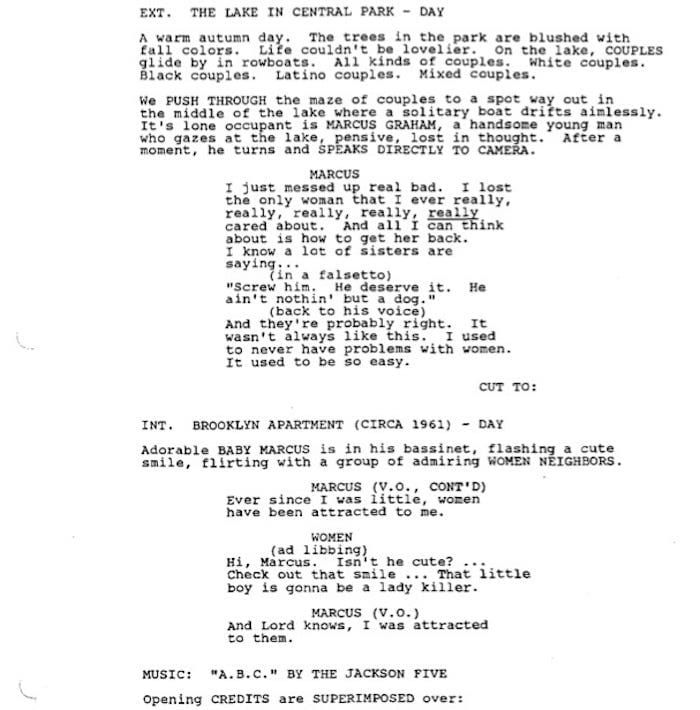 EXT.  THE LAKE IN CENTRAL PARK - DAY

A warm autumn day.  The trees in the park are blushed with fall colors.  Life couldn't be lovelier.  On the lake, COUPLES glide by in rowboats.  All kinds of couples.  White couples. Black couples.  Latino couples.  Mixed couples.

We PUSH THROUGH the maze of couples to a spot way out in the middle of the lake where a solitary boat drifts aimlessly. It's lone occupant is MARCUS GRAHAM, a handsome young man who gazes at the lake, pensive, lost in thought.  After a moment, he turns and SPEAKS DIRECTLY TO CAMERA.

MARCUS
I just messed up real bad.  I lost the only woman that I ever really, really, really, really, really cared about.  And all I can think about is how to get her back. I know a lot of sisters are saying...
(in a falsetto)
"Screw him.  He deserve it.  He ain't nothin' but a dog."
(back to his voice)
And they're probably right.  It wasn't always like this.  I used to never have problems with women. It used to be so easy.

CUT TO:

INT.  BROOKLYN APARTMENT (CIRCA 1961) - DAY

Adorable BABY MARCUS is in his bassinet, flashing a cute smile, flirting with a group of admiring WOMEN NEIGHBORS.

MARCUS (V.O., CONT'D)
Ever since I was little, women have been attracted to me.

WOMEN
(ad libbing)
Hi, Marcus.  Isn't he cute? ... Check out that smile ... That little boy is gonna be a lady killer.

MARCUS (V.O.)
And Lord knows, I was attracted to them.

MUSIC:  "A.B.C." BY THE JACKSON FIVE

Opening CREDITS are SUPERIMPOSED over: